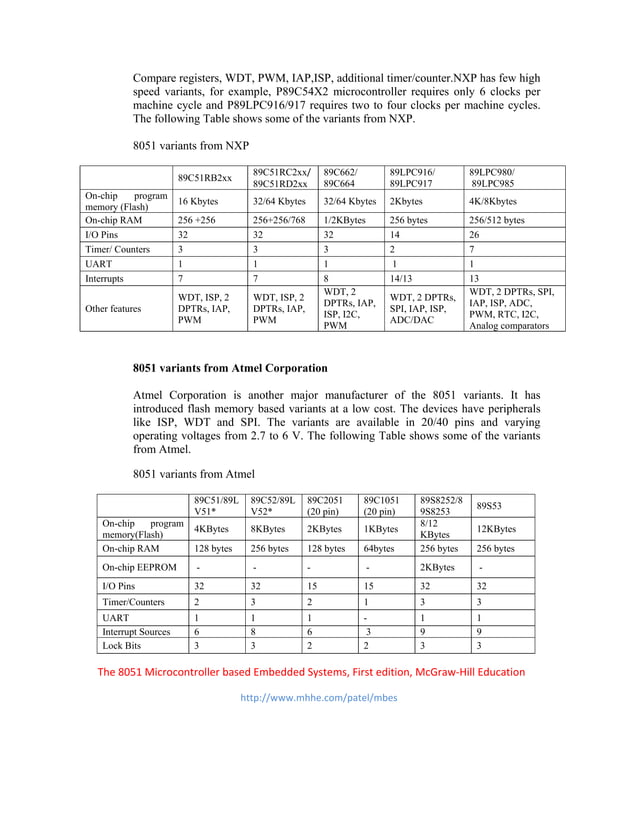 Compare registers, WDT, PWM, IAP,ISP, additional timer/counter.NXP has few high speed variants, for example, P89C54X2 microcontroller requires only 6 clocks per machine cycle and P89LPC916/917 requires two to four clocks per machine cycles. The following Table shows some of the variants from NXP.

8051 variants from NXP

| | 89C51RB2xx | 89C51RC2xx/ 89C51RD2xx | 89C662/ 89C664 | 89LPC916/ 89LPC917 | 89LPC980/ 89LPC985 |
|---|---|---|---|---|---|
| On-chip program memory (Flash) | 16 Kbytes | 32/64 Kbytes | 32/64 Kbytes | 2Kbytes | 4K/8Kbytes |
| On-chip RAM | 256 +256 | 256+256/768 | 1/2KBytes | 256 bytes | 256/512 bytes |
| I/O Pins | 32 | 32 | 32 | 14 | 26 |
| Timer/ Counters | 3 | 3 | 3 | 2 | 7 |
| UART | 1 | 1 | 1 | 1 | 1 |
| Interrupts | 7 | 7 | 8 | 14/13 | 13 |
| Other features | WDT, ISP, 2 DPTRs, IAP, PWM | WDT, ISP, 2 DPTRs, IAP, PWM | WDT, 2 DPTRs, IAP, ISP, I2C, PWM | WDT, 2 DPTRs, SPI, IAP, ISP, ADC/DAC | WDT, 2 DPTRs, SPI, IAP, ISP, ADC, PWM, RTC, I2C, Analog comparators |

8051 variants from Atmel Corporation

Atmel Corporation is another major manufacturer of the 8051 variants. It has introduced flash memory based variants at a low cost. The devices have peripherals like ISP, WDT and SPI. The variants are available in 20/40 pins and varying operating voltages from 2.7 to 6 V. The following Table shows some of the variants from Atmel.

8051 variants from Atmel

| | 89C51/89L V51* | 89C52/89L V52* | 89C2051 (20 pin) | 89C1051 (20 pin) | 89S8252/8 9S8253 | 89S53 |
|---|---|---|---|---|---|---|
| On-chip program memory(Flash) | 4KBytes | 8KBytes | 2KBytes | 1KBytes | 8/12 KBytes | 12KBytes |
| On-chip RAM | 128 bytes | 256 bytes | 128 bytes | 64bytes | 256 bytes | 256 bytes |
| On-chip EEPROM | - | - | - | - | 2KBytes | - |
| I/O Pins | 32 | 32 | 15 | 15 | 32 | 32 |
| Timer/Counters | 2 | 3 | 2 | 1 | 3 | 3 |
| UART | 1 | 1 | 1 | - | 1 | 1 |
| Interrupt Sources | 6 | 8 | 6 | 3 | 9 | 9 |
| Lock Bits | 3 | 3 | 2 | 2 | 3 | 3 |

The 8051 Microcontroller based Embedded Systems, First edition, McGraw-Hill Education

http://www.mhhe.com/patel/mbes